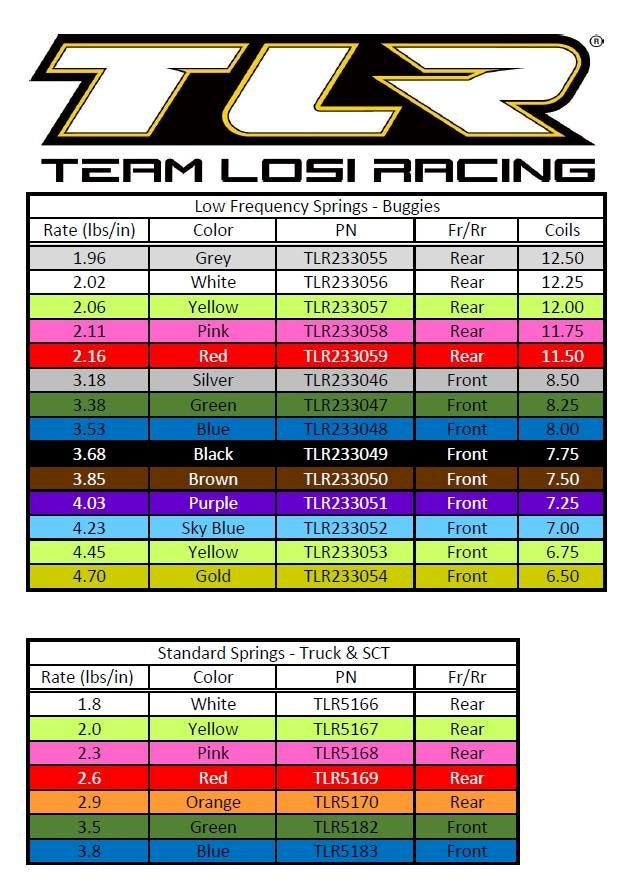 TLR®

TEAM LOSI RACING

Low Frequency Springs - Buggies

| Rate (lbs/in) | Color | PN | Fr/Rr | Coils |
|---|---|---|---|---|
| 1.96 | Grey | TLR233055 | Rear | 12.50 |
| 2.02 | White | TLR233056 | Rear | 12.25 |
| 2.06 | Yellow | TLR233057 | Rear | 12.00 |
| 2.11 | Pink | TLR233058 | Rear | 11.75 |
| 2.16 | Red | TLR233059 | Rear | 11.50 |
| 3.18 | Silver | TLR233046 | Front | 8.50 |
| 3.38 | Green | TLR233047 | Front | 8.25 |
| 3.53 | Blue | TLR233048 | Front | 8.00 |
| 3.68 | Black | TLR233049 | Front | 7.75 |
| 3.85 | Brown | TLR233050 | Front | 7.50 |
| 4.03 | Purple | TLR233051 | Front | 7.25 |
| 4.23 | Sky Blue | TLR233052 | Front | 7.00 |
| 4.45 | Yellow | TLR233053 | Front | 6.75 |
| 4.70 | Gold | TLR233054 | Front | 6.50 |

Standard Springs - Truck & SCT

| Rate (lbs/in) | Color | PN | Fr/Rr |
|---|---|---|---|
| 1.8 | White | TLR5166 | Rear |
| 2.0 | Yellow | TLR5167 | Rear |
| 2.3 | Pink | TLR5168 | Rear |
| 2.6 | Red | TLR5169 | Rear |
| 2.9 | Orange | TLR5170 | Rear |
| 3.5 | Green | TLR5182 | Front |
| 3.8 | Blue | TLR5183 | Front |